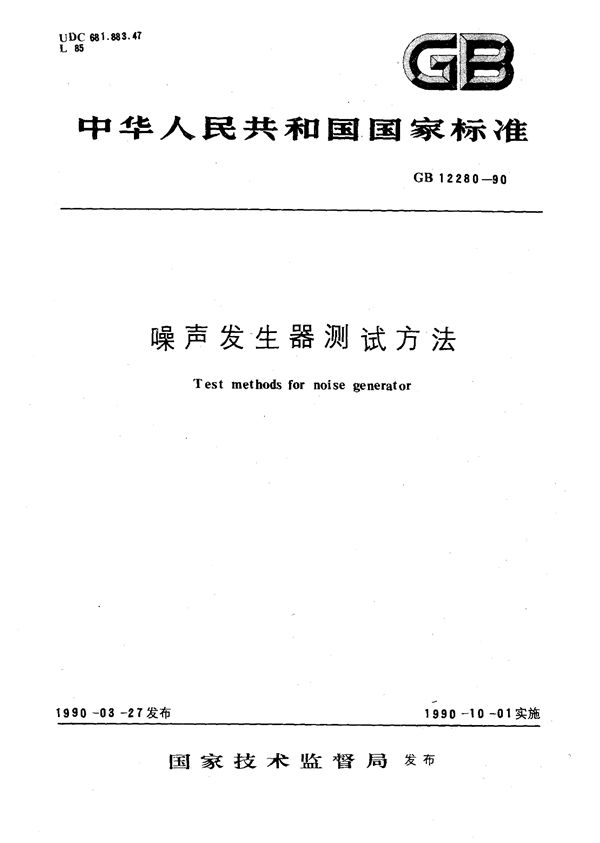 UDC 681.883.47
L 85

GB

中华人民共和国国家标准

GB 12280—90

噪声发生器测试方法

Test methods for noise generator

1990-03-27发布

1990-10-01实施

国家技术监督局 发布